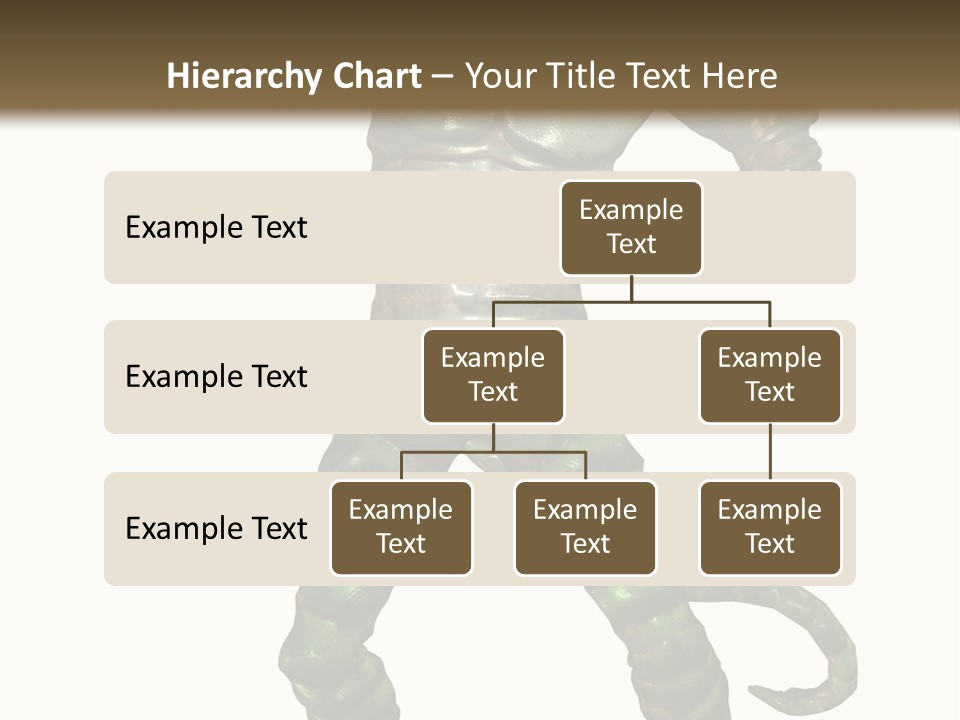 Hierarchy Chart – Your Title Text Here

Example Text

Example Text

Example Text

Example Text

Example Text

Example Text

Example Text

Example Text

Example Text